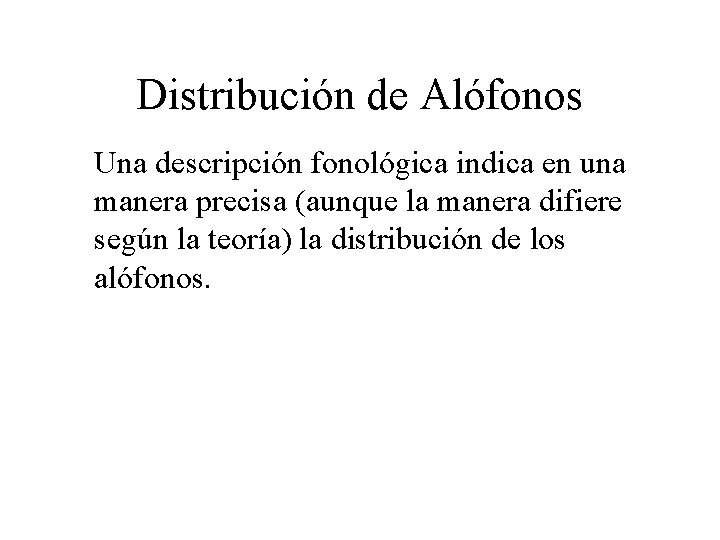 Distribución de Alófonos

Una descripción fonológica indica en una manera precisa (aunque la manera difiere según la teoría) la distribución de los alófonos.